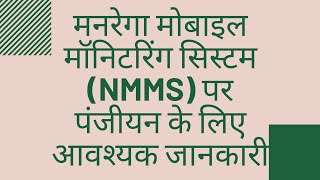 मनरेगा मोबाइल मॉनिटरिंग सिस्टम (NMMS) पर पंजीयन के लिए आवश्यक जानकारी